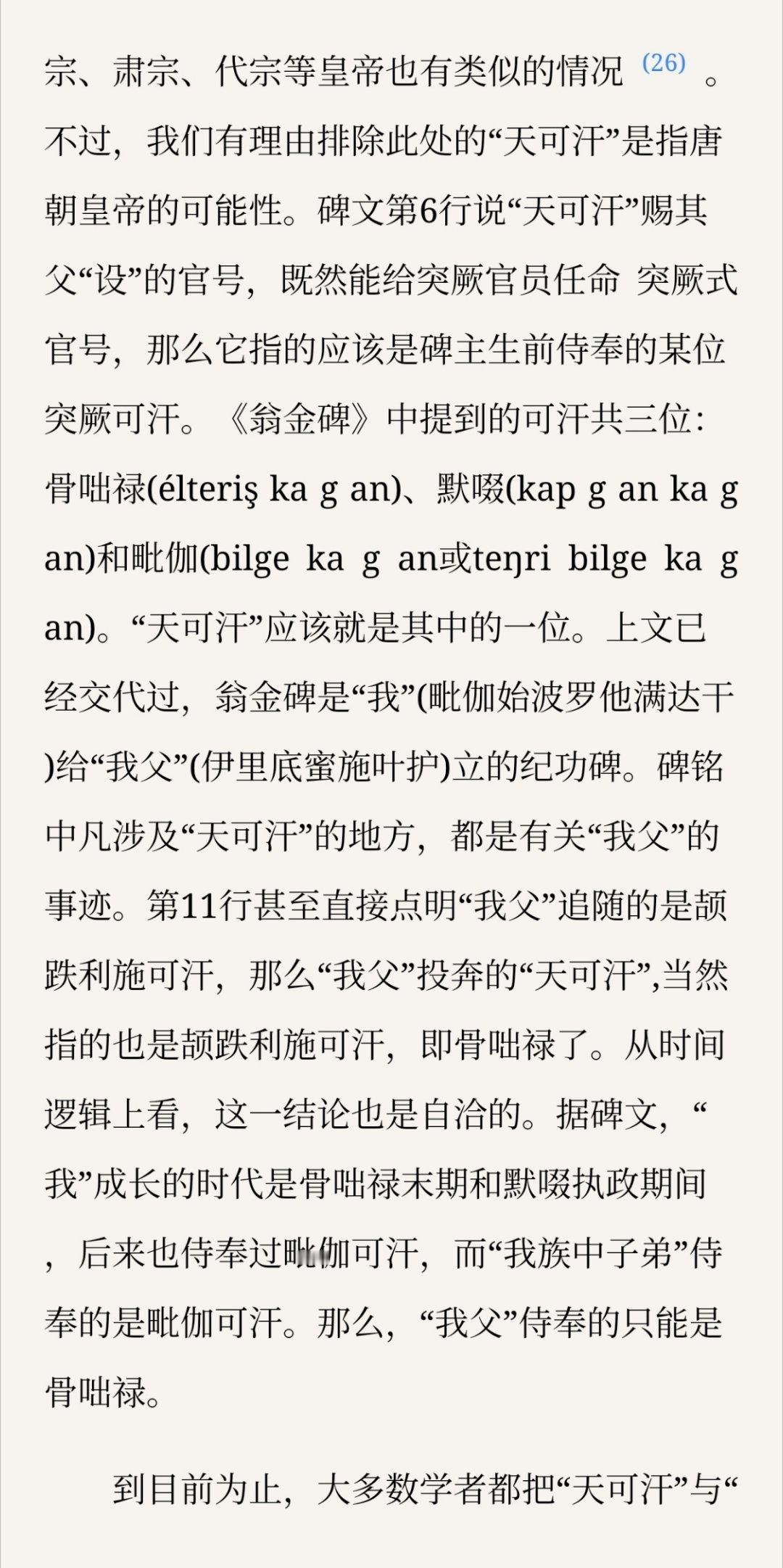 宗、肃宗、代宗等皇帝也有类似的情况 (26) 。不过，我们有理由排除此处的“天可汗”是指唐朝皇帝的可能性。碑文第6行说“天可汗”赐其父“设”的官号，既然能给突厥官员任命 突厥式官号，那么它指的应该是碑主生前侍奉的某位突厥可汗。《翁金碑》中提到的可汗共三位：骨咄禄(élteriş ka g an)、默啜(kap g an ka g an)和毗伽(bilge ka g an或teŋri bilge ka g an)。“天可汗”应该就是其中的一位。上文已经交代过，翁金碑是“我”(毗伽始波罗他满达干)给“我父”(伊里底蜜施叶护)立的纪功碑。碑铭中凡涉及“天可汗”的地方，都是有关“我父”的事迹。第11行甚至直接点明“我父”追随的是颉跌利施可汗，那么“我父”投奔的“天可汗”,当然指的也是颉跌利施可汗，即骨咄禄了。从时间逻辑上看，这一结论也是自洽的。据碑文，“我”成长的时代是骨咄禄末期和默啜执政期间，后来也侍奉过毗伽可汗，而“我族中子弟”侍奉的是毗伽可汗。那么，“我父”侍奉的只能是骨咄禄。

到目前为止，大多数学者都把“天可汗”与“